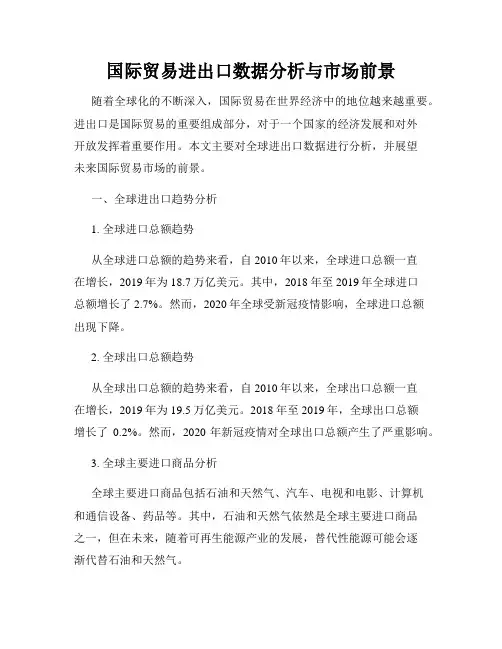 国际贸易进出口数据分析与市场前景

随着全球化的不断深入，国际贸易在世界经济中的地位越来越重要。进出口是国际贸易的重要组成部分，对于一个国家的经济发展和对外开放发挥着重要作用。本文主要对全球进出口数据进行分析，并展望未来国际贸易市场的前景。

一、全球进出口趋势分析

1. 全球进口总额趋势

从全球进口总额的趋势来看，自 2010 年以来，全球进口总额一直在增长，2019 年为 18.7 万亿美元。其中，2018 年至 2019 年全球进口总额增长了 2.7%。然而，2020 年全球受新冠疫情影响，全球进口总额出现下降。

2. 全球出口总额趋势

从全球出口总额的趋势来看，自 2010 年以来，全球出口总额一直在增长，2019 年为 19.5 万亿美元。2018 年至 2019 年，全球出口总额增长了 0.2%。然而，2020 年新冠疫情对全球出口总额产生了严重影响。

3. 全球主要进口商品分析

全球主要进口商品包括石油和天然气、汽车、电视和电影、计算机和通信设备、药品等。其中，石油和天然气依然是全球主要进口商品之一，但在未来，随着可再生能源产业的发展，替代性能源可能会逐渐代替石油和天然气。